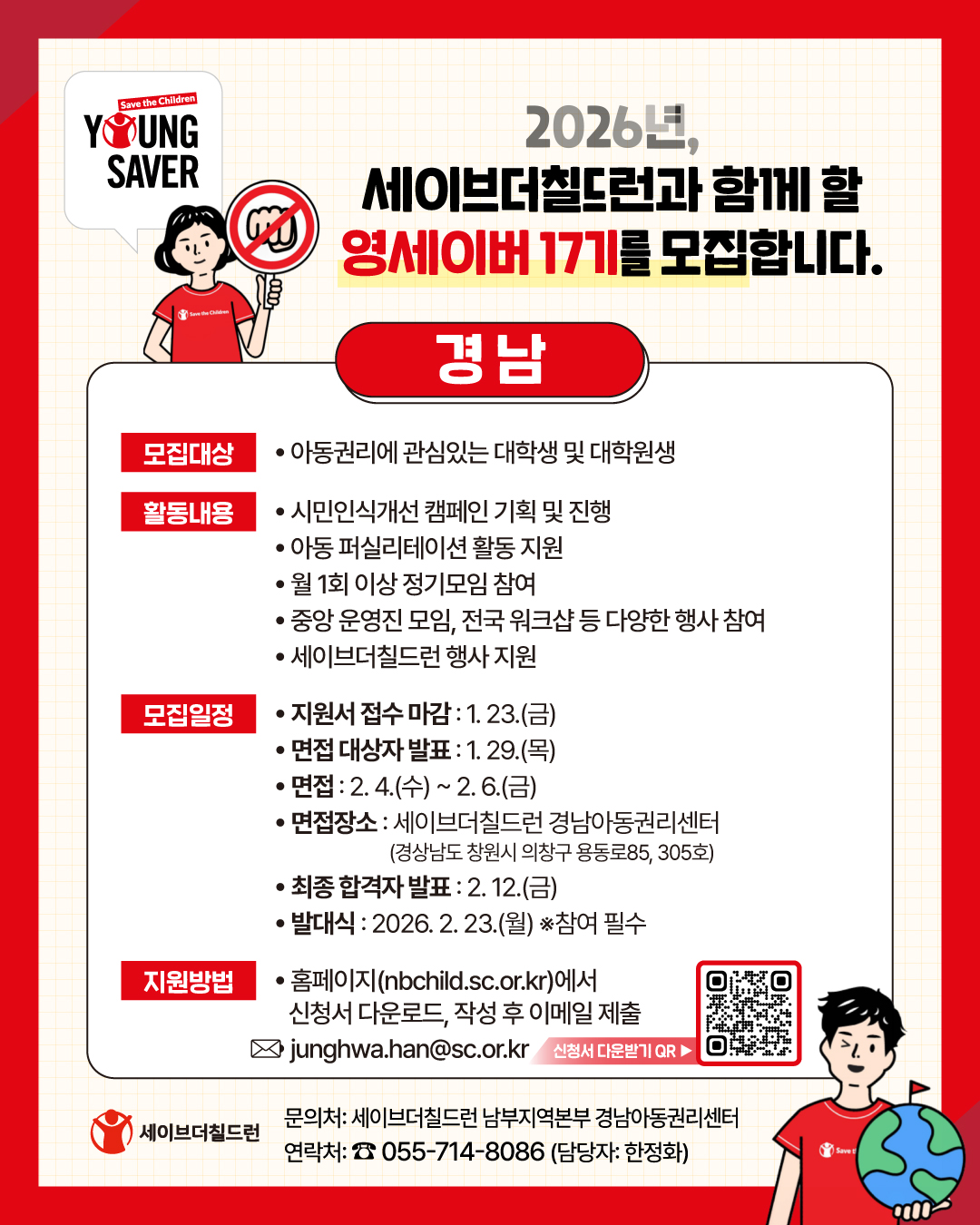 Save the Children
YOUNG SAVER

2026년,
세이브더칠드런과 함께 할
영세이버 17기를 모집합니다.

경남

모집대상
• 아동권리에 관심있는 대학생 및 대학원생

활동내용
• 시민인식개선 캠페인 기획 및 진행
• 아동 퍼실리테이션 활동 지원
• 월 1회 이상 정기모임 참여
• 중앙 운영진 모임, 전국 워크샵 등 다양한 행사 참여
• 세이브더칠드런 행사 지원

모집일정
• 지원서 접수 마감 : 1. 23.(금)
• 면접 대상자 발표 : 1. 29.(목)
• 면접 : 2. 4.(수) ~ 2. 6.(금)
• 면접장소 : 세이브더칠드런 경남아동권리센터
(경상남도 창원시 의창구 용동로85, 305호)
• 최종 합격자 발표 : 2. 12.(금)
• 발대식 : 2026. 2. 23.(월) ※참여 필수

지원방법
• 홈페이지(nbchild.sc.or.kr)에서 신청서 다운로드, 작성 후 이메일 제출
junghwa.han@sc.or.kr
신청서 다운받기 QR ▶

세이브더칠드런
문의처: 세이브더칠드런 남부지역본부 경남아동권리센터
연락처: ☎ 055-714-8086 (담당자: 한정화)